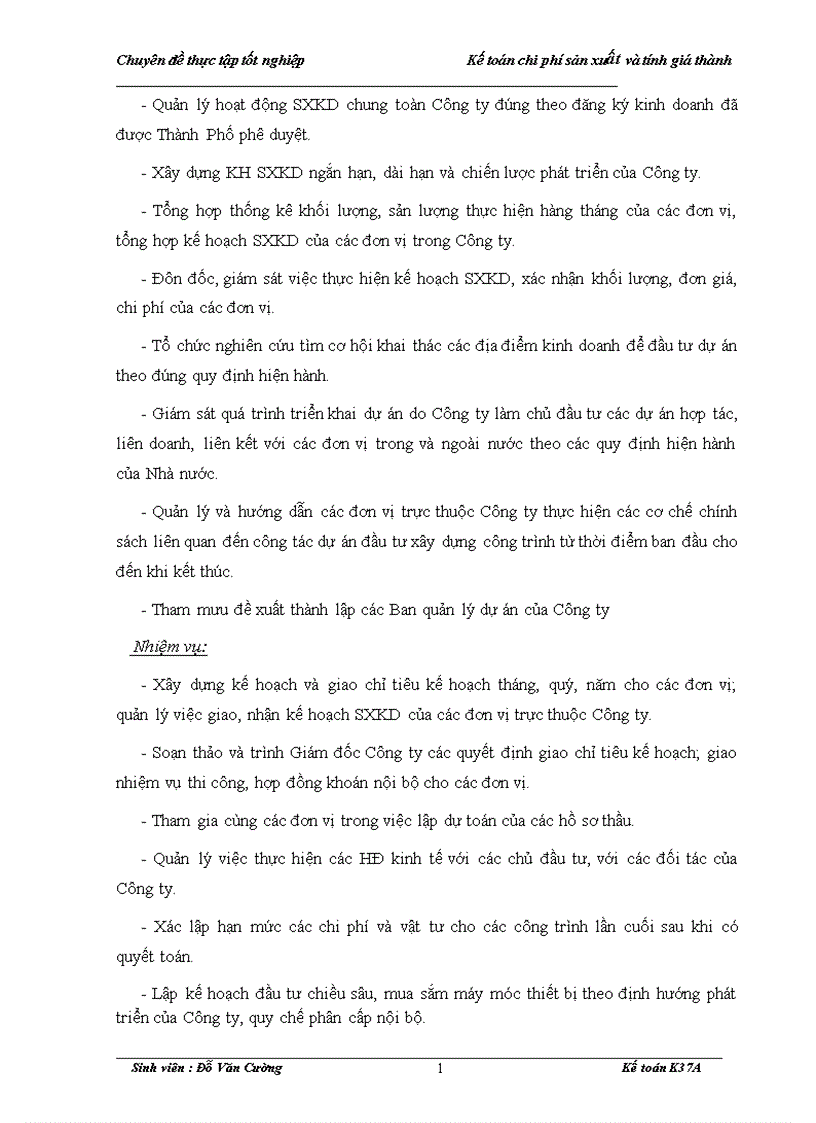 Chuyên đề thực tập tốt nghiệp Kế toán chi phí sản xuất và tính giá thành

- Quản lý hoạt động SXKD chung toàn Công ty đúng theo đăng ký kinh doanh đã được Thành Phố phê duyệt.

- Xây dựng KH SXKD ngắn hạn, dài hạn và chiến lược phát triển của Công ty.

- Tổng hợp thống kê khối lượng, sản lượng thực hiện hàng tháng của các đơn vị, tổng hợp kế hoạch SXKD của các đơn vị trong Công ty.

- Đôn đốc, giám sát việc thực hiện kế hoạch SXKD, xác nhận khối lượng, đơn giá, chi phí của các đơn vị.

- Tổ chức nghiên cứu tìm cơ hội khai thác các địa điểm kinh doanh để đầu tư dự án theo đúng quy định hiện hành.

- Giám sát quá trình triển khai dự án do Công ty làm chủ đầu tư các dự án hợp tác, liên doanh, liên kết với các đơn vị trong và ngoài nước theo các quy định hiện hành của Nhà nước.

- Quản lý và hướng dẫn các đơn vị trực thuộc Công ty thực hiện các cơ chế chính sách liên quan đến công tác dự án đầu tư xây dựng công trình từ thời điểm ban đầu cho đến khi kết thúc.

- Tham mưu đề xuất thành lập các Ban quản lý dự án của Công ty

Nhiệm vụ:

- Xây dựng kế hoạch và giao chỉ tiêu kế hoạch tháng, quý, năm cho các đơn vị; quản lý việc giao, nhận kế hoạch SXKD của các đơn vị trực thuộc Công ty.

- Soạn thảo và trình Giám đốc Công ty các quyết định giao chỉ tiêu kế hoạch; giao nhiệm vụ thi công, hợp đồng khoán nội bộ cho các đơn vị.

- Tham gia cùng các đơn vị trong việc lập dự toán của các hồ sơ thầu.

- Quản lý việc thực hiện các HĐ kinh tế với các chủ đầu tư, với các đối tác của Công ty.

- Xác lập hạn mức các chi phí và vật tư cho các công trình lần cuối sau khi có quyết toán.

- Lập kế hoạch đầu tư chiều sâu, mua sắm máy móc thiết bị theo định hướng phát triển của Công ty, quy chế phân cấp nội bộ.

Sinh viên : Đỗ Văn Cường 1 Kế toán K37A